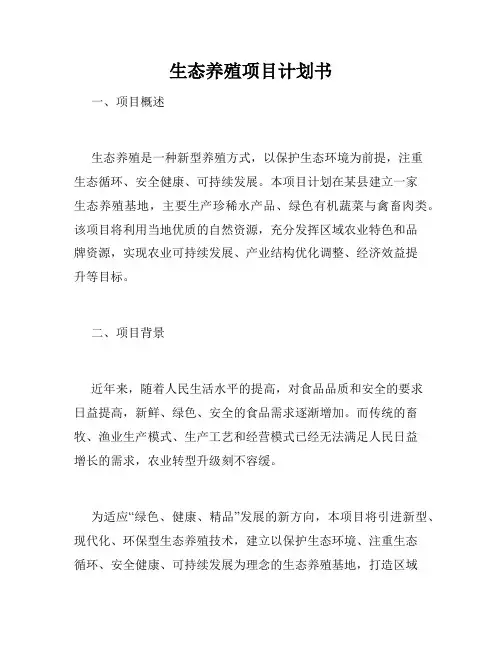 生态养殖项目计划书

一、项目概述

生态养殖是一种新型养殖方式，以保护生态环境为前提，注重生态循环、安全健康、可持续发展。本项目计划在某县建立一家生态养殖基地，主要生产珍稀水产品、绿色有机蔬菜与禽畜肉类。该项目将利用当地优质的自然资源，充分发挥区域农业特色和品牌资源，实现农业可持续发展、产业结构优化调整、经济效益提升等目标。

二、项目背景

近年来，随着人民生活水平的提高，对食品品质和安全的要求日益提高，新鲜、绿色、安全的食品需求逐渐增加。而传统的畜牧、渔业生产模式、生产工艺和经营模式已经无法满足人民日益增长的需求，农业转型升级刻不容缓。

为适应“绿色、健康、精品”发展的新方向，本项目将引进新型、现代化、环保型生态养殖技术，建立以保护生态环境、注重生态循环、安全健康、可持续发展为理念的生态养殖基地，打造区域